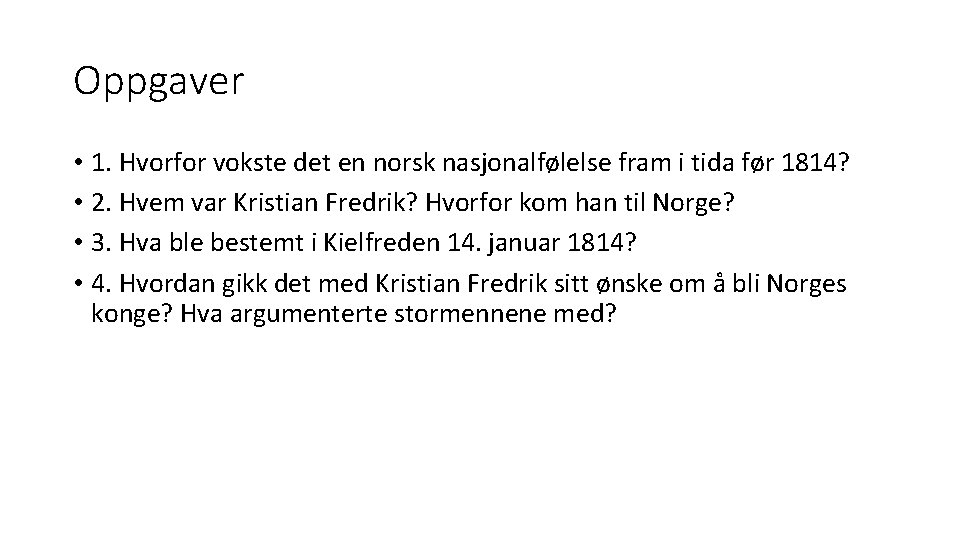 Oppgaver

• 1. Hvorfor vokste det en norsk nasjonalfølelse fram i tida før 1814?
• 2. Hvem var Kristian Fredrik? Hvorfor kom han til Norge?
• 3. Hva ble bestemt i Kielfreden 14. januar 1814?
• 4. Hvordan gikk det med Kristian Fredrik sitt ønske om å bli Norges konge? Hva argumenterte stormennene med?